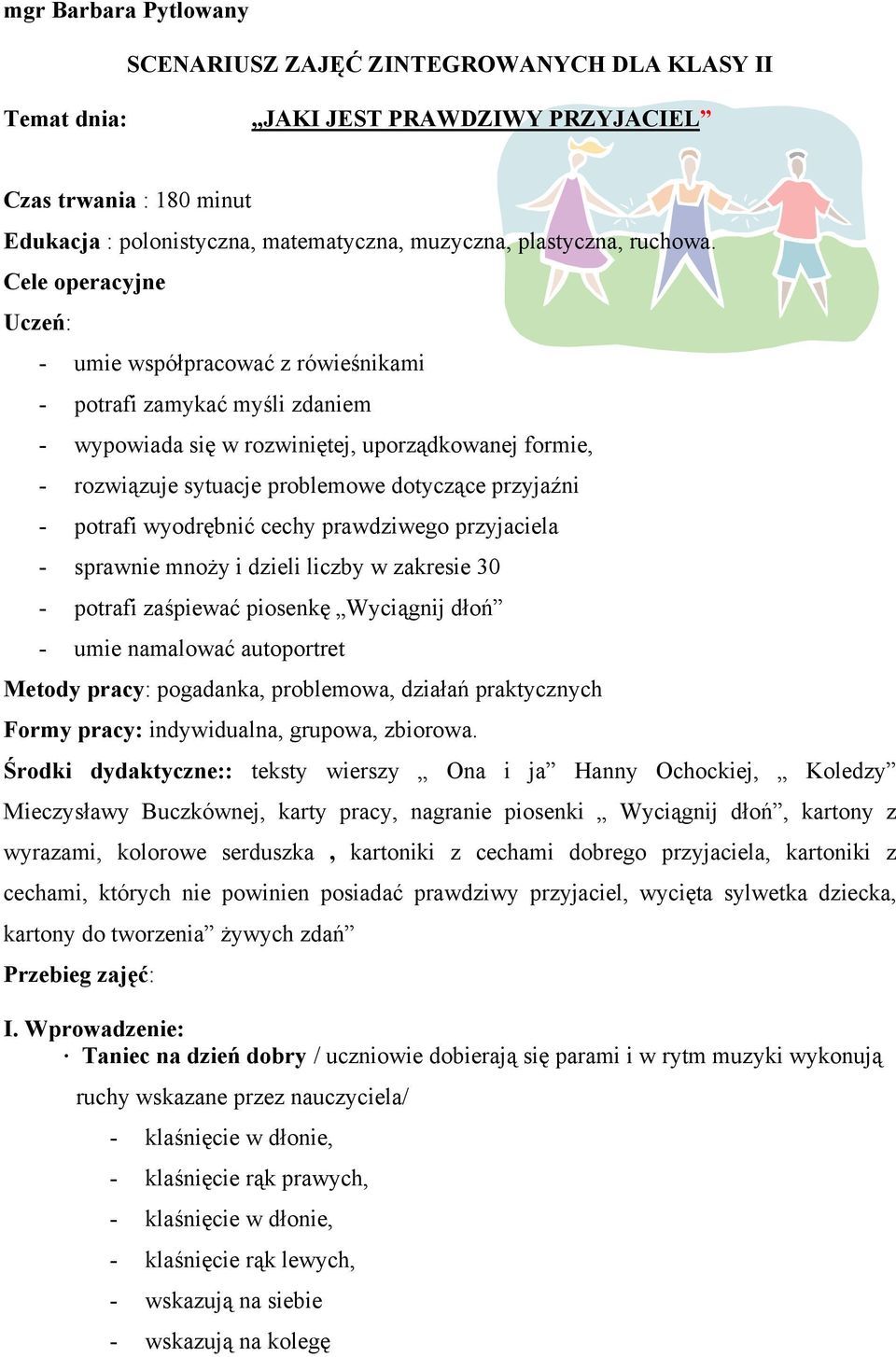 mgr Barbara Pytlowany

SCENARIUSZ ZAJĘĆ ZINTEGROWANYCH DLA KLASY II

Temat dnia: „JAKI JEST PRAWDZIWY PRZYJACIEL”

Czas trwania : 180 minut

Edukacja : polonistyczna, matematyczna, muzyczna, plastyczna, ruchowa.

Cele operacyjne

Uczeń:

- umie współpracować z rówieśnikami
- potrafi zamykać myśli zdaniem
- wypowiada się w rozwiniętej, uporządkowanej formie,
- rozwiązuje sytuacje problemowe dotyczące przyjaźni
- potrafi wyodrębnić cechy prawdziwego przyjaciela
- sprawnie mnoży i dzieli liczby w zakresie 30
- potrafi zaśpiewać piosenkę „Wyciągnij dłoń”
- umie namalować autoportret

Metody pracy: pogadanka, problemowa, działań praktycznych

Formy pracy: indywidualna, grupowa, zbiorowa.

Środki dydaktyczne:: teksty wierszy „ Ona i ja” Hanny Ochockiej, „ Koledzy” Mieczysławy Buczkównej, karty pracy, nagranie piosenki „ Wyciągnij dłoń”, kartony z wyrazami, kolorowe serduszka , kartoniki z cechami dobrego przyjaciela, kartoniki z cechami, których nie powinien posiadać prawdziwy przyjaciel, wycięta sylwetka dziecka, kartony do tworzenia” żywych zdań”

Przebieg zajęć:

I. Wprowadzenie:

· Taniec na dzień dobry / uczniowie dobierają się parami i w rytm muzyki wykonują ruchy wskazane przez nauczyciela/

- klaśnięcie w dłonie,
- klaśnięcie rąk prawych,
- klaśnięcie w dłonie,
- klaśnięcie rąk lewych,
- wskazują na siebie
- wskazują na kolegę